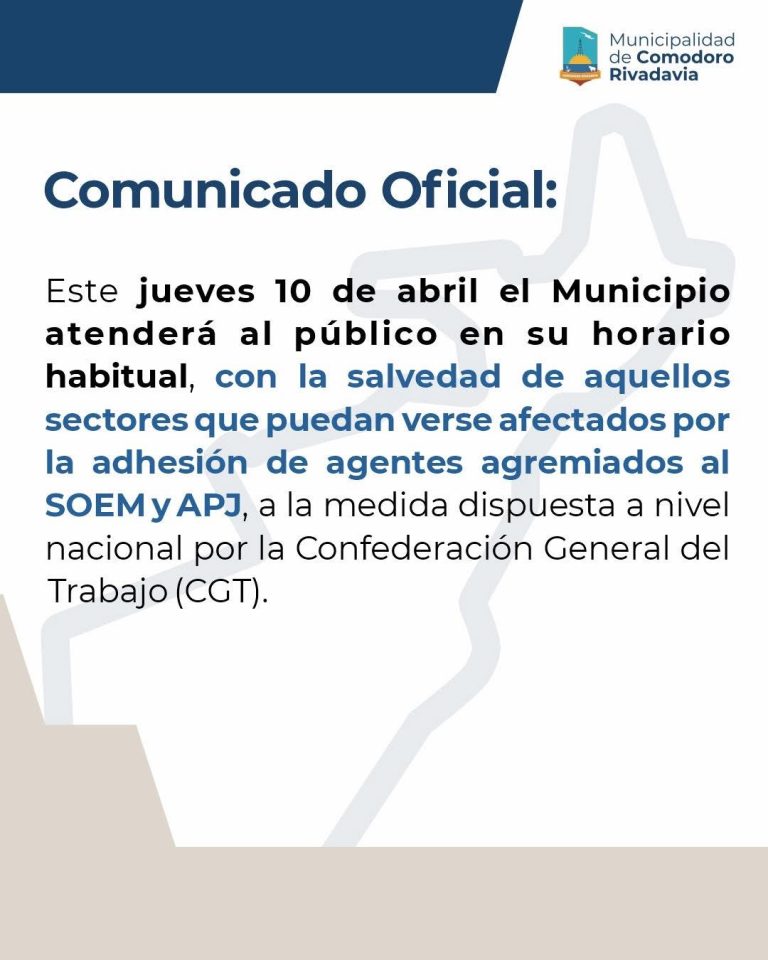 Municipalidad
de Comodoro
Rivadavia

Comunicado Oficial:

Este jueves 10 de abril el Municipio atenderá al público en su horario habitual, con la salvedad de aquellos sectores que puedan verse afectados por la adhesión de agentes agremiados al SOEM y APJ, a la medida dispuesta a nivel nacional por la Confederación General del Trabajo (CGT).